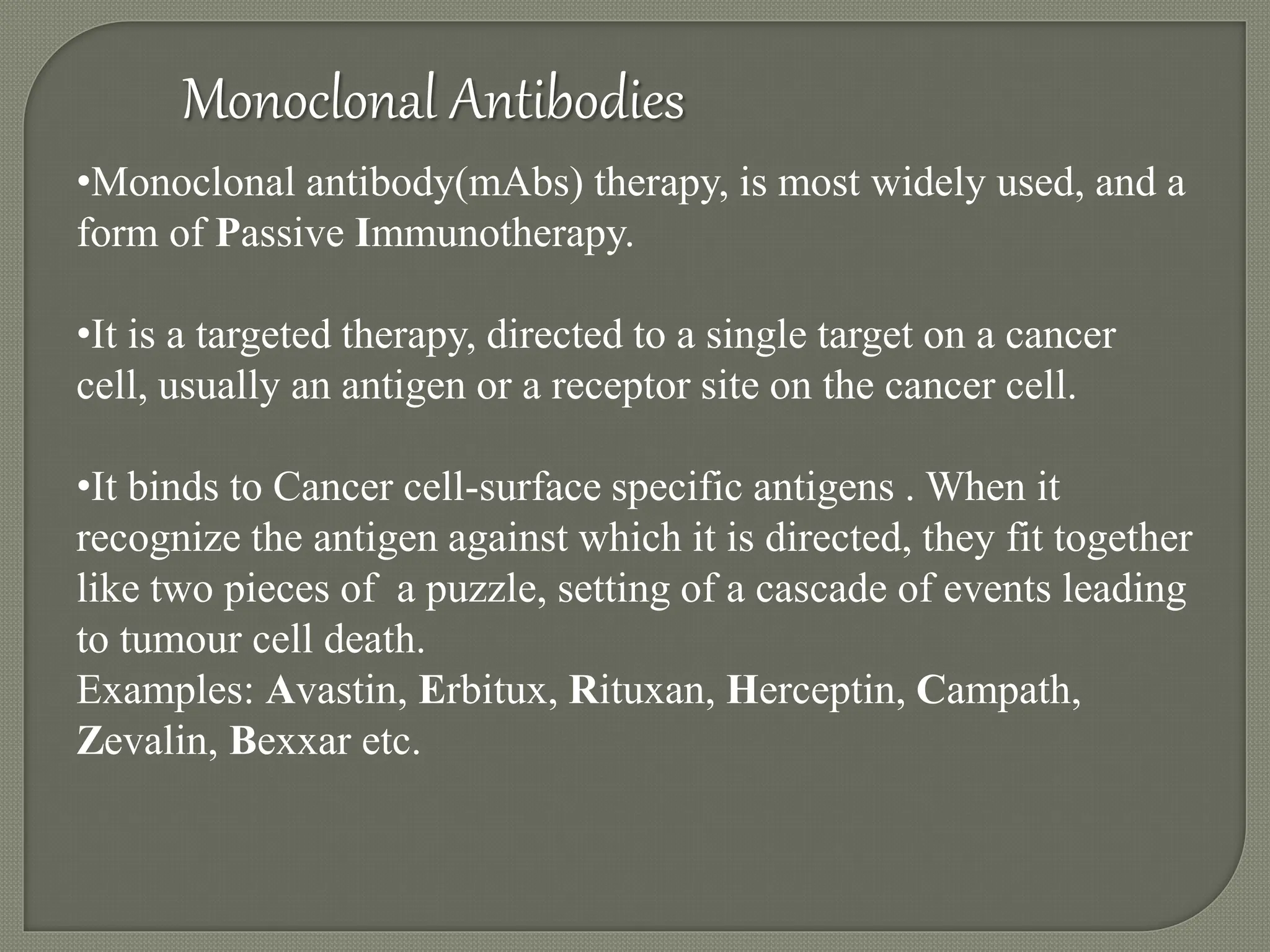 Monoclonal Antibodies

•Monoclonal antibody(mAbs) therapy, is most widely used, and a form of Passive Immunotherapy.

•It is a targeted therapy, directed to a single target on a cancer cell, usually an antigen or a receptor site on the cancer cell.

•It binds to Cancer cell-surface specific antigens . When it recognize the antigen against which it is directed, they fit together like two pieces of a puzzle, setting of a cascade of events leading to tumour cell death.
Examples: Avastin, Erbitux, Rituxan, Herceptin, Campath, Zevalin, Bexxar etc.